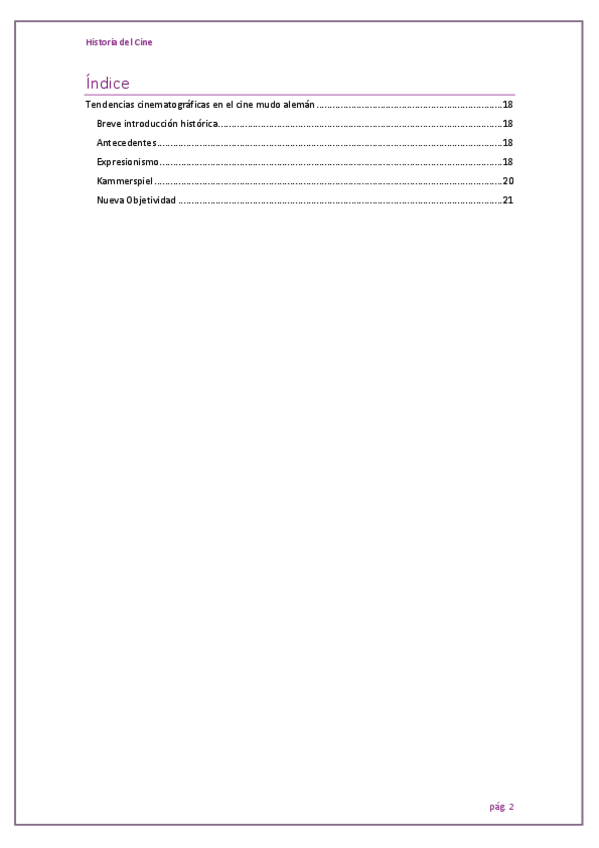 Historia del Cine

Índice

Tendencias cinematográficas en el cine mudo alemán 18

Breve introducción histórica 18

Antecedentes 18

Expresionismo 18

Kammerspiel 20

Nueva Objetividad 21

pág. 2